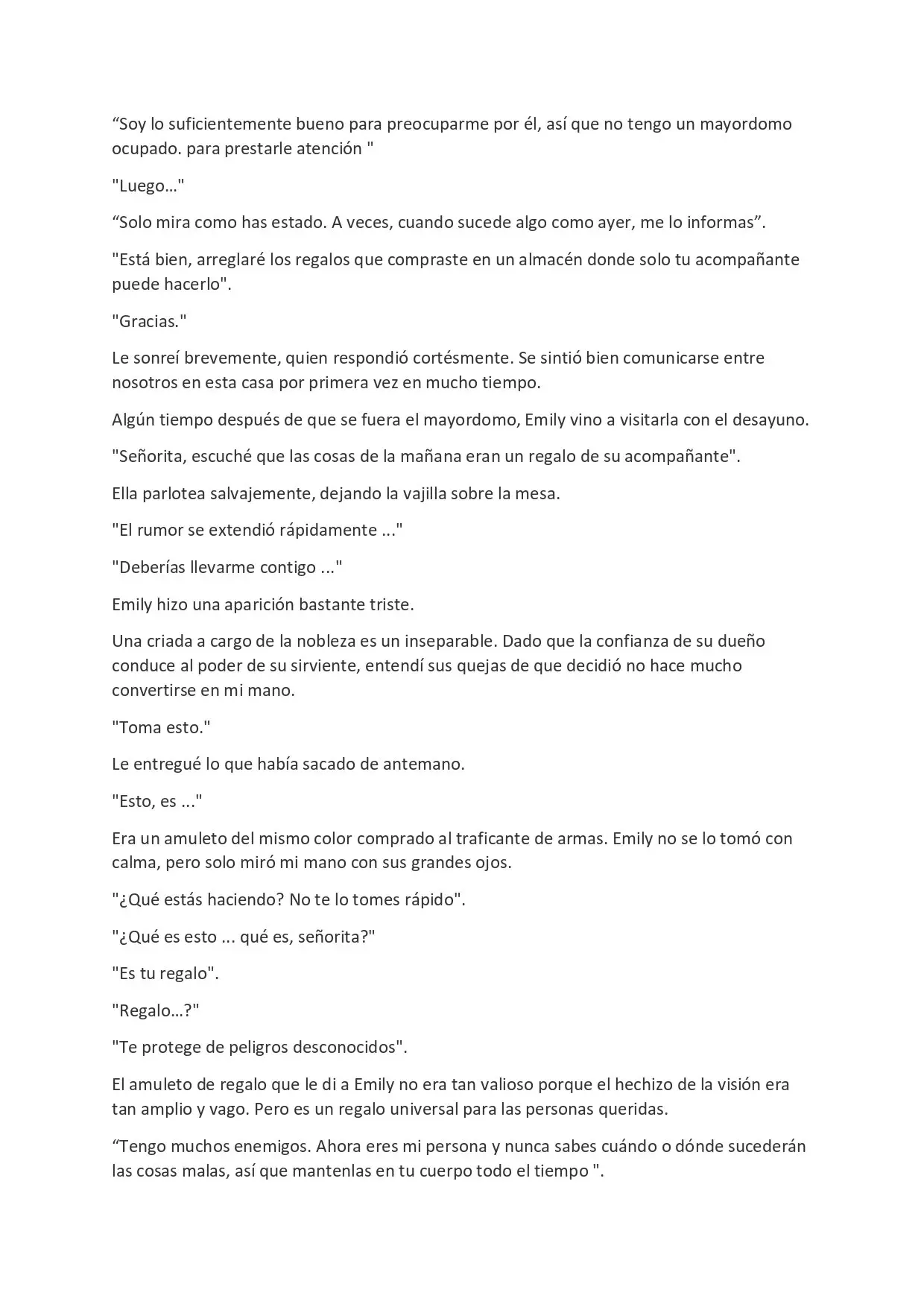 “Soy lo suficientemente bueno para preocuparme por él, así que no tengo un mayordomo ocupado. para prestarle atención "

"Luego…"

“Solo mira como has estado. A veces, cuando sucede algo como ayer, me lo informas”.

"Está bien, arreglaré los regalos que compraste en un almacén donde solo tu acompañante puede hacerlo".

"Gracias."

Le sonreí brevemente, quien respondió cortésmente. Se sintió bien comunicarse entre nosotros en esta casa por primera vez en mucho tiempo.

Algún tiempo después de que se fuera el mayordomo, Emily vino a visitarla con el desayuno.

"Señorita, escuché que las cosas de la mañana eran un regalo de su acompañante".

Ella parlotea salvajemente, dejando la vajilla sobre la mesa.

"El rumor se extendió rápidamente ..."

"Deberías llevarme contigo ..."

Emily hizo una aparición bastante triste.

Una criada a cargo de la nobleza es un inseparable. Dado que la confianza de su dueño conduce al poder de su sirviente, entendí sus quejas de que decidió no hace mucho convertirse en mi mano.

"Toma esto."

Le entregué lo que había sacado de antemano.

"Esto, es ..."

Era un amuleto del mismo color comprado al traficante de armas. Emily no se lo tomó con calma, pero solo miró mi mano con sus grandes ojos.

"¿Qué estás haciendo? No te lo tomes rápido".

"¿Qué es esto ... qué es, señorita?"

"Es tu regalo".

"Regalo…?"

"Te protege de peligros desconocidos".

El amuleto de regalo que le di a Emily no era tan valioso porque el hechizo de la visión era tan amplio y vago. Pero es un regalo universal para las personas queridas.

“Tengo muchos enemigos. Ahora eres mi persona y nunca sabes cuándo o dónde sucederán las cosas malas, así que mantenlas en tu cuerpo todo el tiempo ".